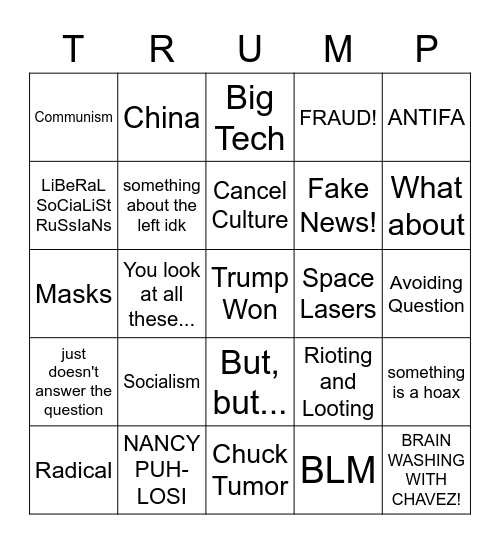 | T | R | U | M | P |
|---|---|---|---|---|
| Communism | China | Big Tech | FRAUD! | ANTIFA |
| LiBeRaL SoCiaLiSt RuSsIaNs | something about the left idk | Cancel Culture | Fake News! | What about |
| Masks | You look at all these... | Trump Won | Space Lasers | Avoiding Question |
| just doesn't answer the question | Socialism | But, but... | Rioting and Looting | something is a hoax |
| Radical | NANCY PUH-LOSI | Chuck Tumor | BLM | BRAIN WASHING WITH CHAVEZ! |